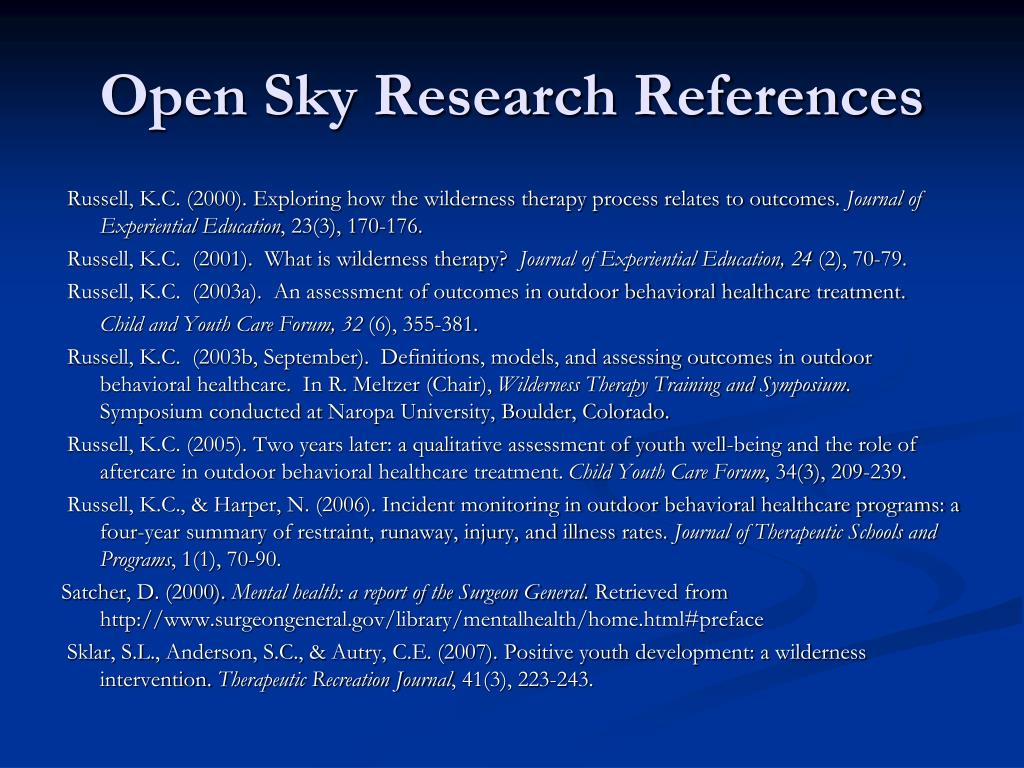 Open Sky Research References

Russell, K.C. (2000). Exploring how the wilderness therapy process relates to outcomes. Journal of Experiential Education, 23(3), 170-176.

Russell, K.C. (2001). What is wilderness therapy? Journal of Experiential Education, 24 (2), 70-79.

Russell, K.C. (2003a). An assessment of outcomes in outdoor behavioral healthcare treatment. Child and Youth Care Forum, 32 (6), 355-381.

Russell, K.C. (2003b, September). Definitions, models, and assessing outcomes in outdoor behavioral healthcare. In R. Meltzer (Chair), Wilderness Therapy Training and Symposium. Symposium conducted at Naropa University, Boulder, Colorado.

Russell, K.C. (2005). Two years later: a qualitative assessment of youth well-being and the role of aftercare in outdoor behavioral healthcare treatment. Child Youth Care Forum, 34(3), 209-239.

Russell, K.C., & Harper, N. (2006). Incident monitoring in outdoor behavioral healthcare programs: a four-year summary of restraint, runaway, injury, and illness rates. Journal of Therapeutic Schools and Programs, 1(1), 70-90.

Satcher, D. (2000). Mental health: a report of the Surgeon General. Retrieved from http://www.surgeongeneral.gov/library/mentalhealth/home.html#preface

Sklar, S.L., Anderson, S.C., & Autry, C.E. (2007). Positive youth development: a wilderness intervention. Therapeutic Recreation Journal, 41(3), 223-243.